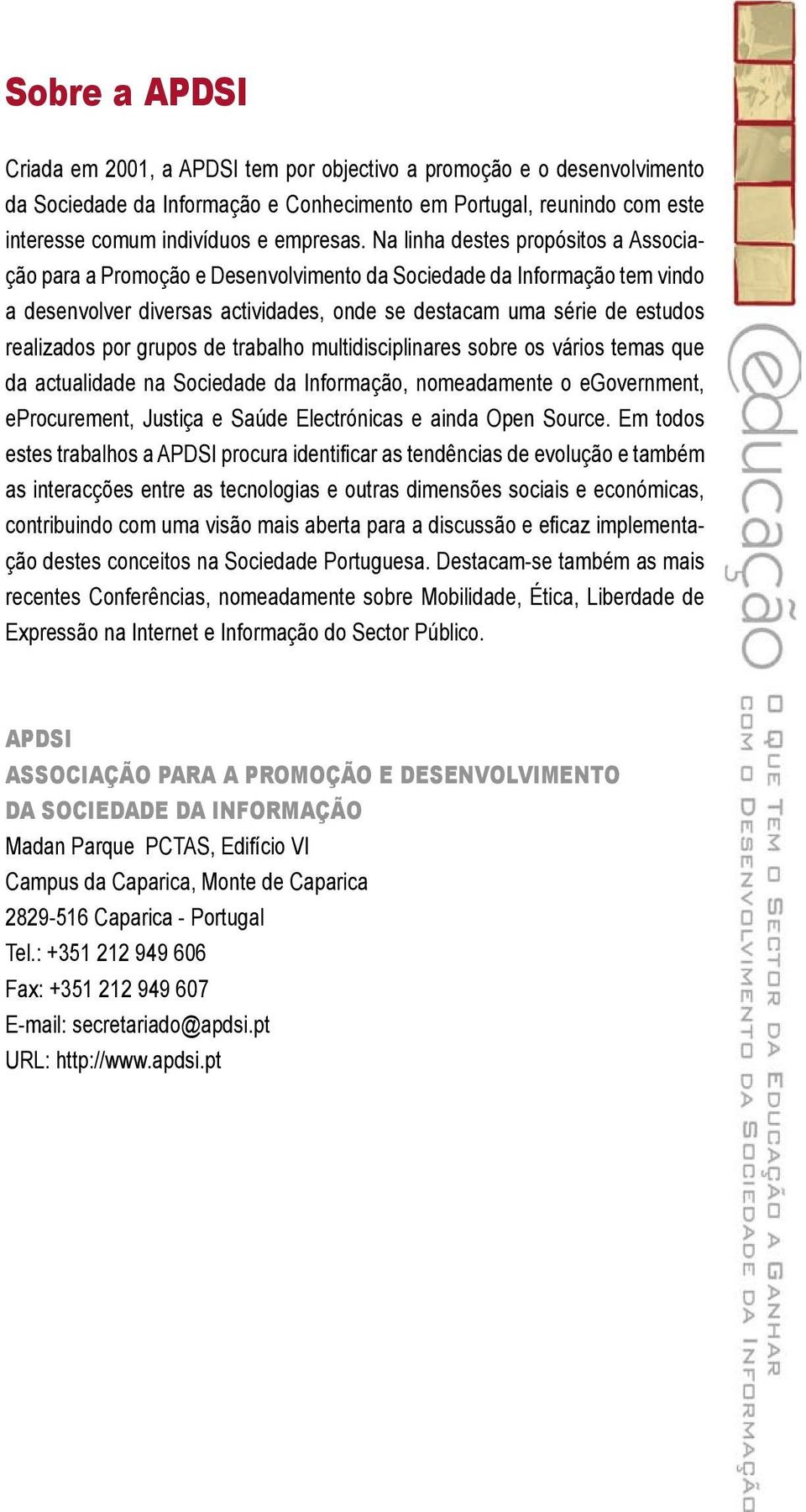 Sobre a APDSI

Criada em 2001, a APDSI tem por objectivo a promoção e o desenvolvimento da Sociedade da Informação e Conhecimento em Portugal, reunindo com este interesse comum indivíduos e empresas. Na linha destes propósitos a Associação para a Promoção e Desenvolvimento da Sociedade da Informação tem vindo a desenvolver diversas actividades, onde se destacam uma série de estudos realizados por grupos de trabalho multidisciplinares sobre os vários temas que da actualidade na Sociedade da Informação, nomeadamente o eGovernment, eProcurement, Justiça e Saúde Electrónicas e ainda Open Source. Em todos estes trabalhos a APDSI procura identificar as tendências de evolução e também as interacções entre as tecnologias e outras dimensões sociais e económicas, contribuindo com uma visão mais aberta para a discussão e eficaz implementação destes conceitos na Sociedade Portuguesa. Destacam-se também as mais recentes Conferências, nomeadamente sobre Mobilidade, Ética, Liberdade de Expressão na Internet e Informação do Sector Público.

APDSI
ASSOCIAÇÃO PARA A PROMOÇÃO E DESENVOLVIMENTO DA SOCIEDADE DA INFORMAÇÃO
Madan Parque PCTAS, Edifício VI
Campus da Caparica, Monte de Caparica
2829-516 Caparica - Portugal
Tel.: +351 212 949 606
Fax: +351 212 949 607
E-mail: secretariado@apdsi.pt
URL: http://www.apdsi.pt

educação
O QUE TEM O SECTOR DA EDUCAÇÃO A GANHAR COM O DESENVOLVIMENTO DA SOCIEDADE DA INFORMAÇÃO